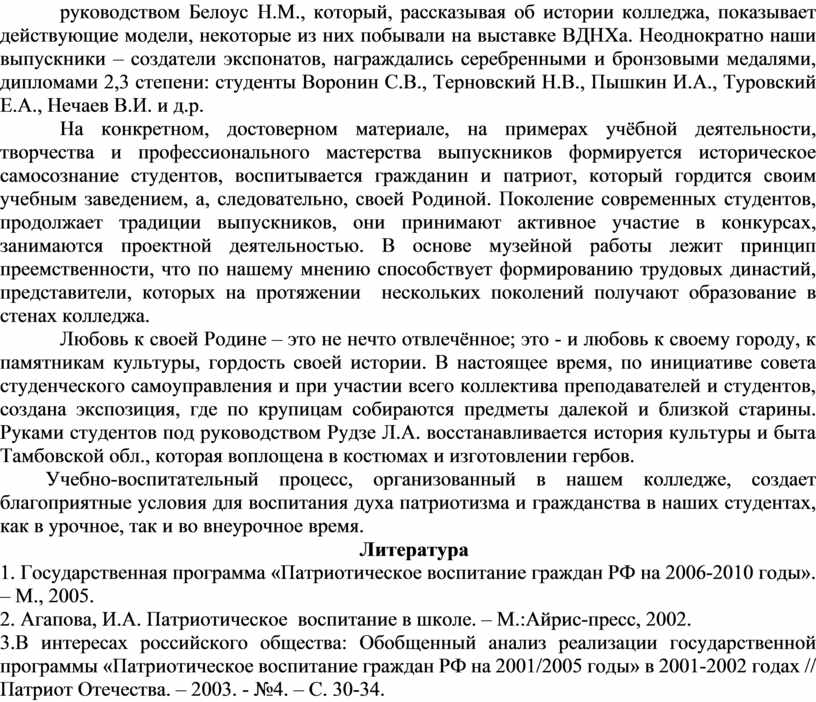 руководством Белоус Н.М., который, рассказывая об истории колледжа, показывает действующие модели, некоторые из них побывали на выставке ВДНХа. Неоднократно наши выпускники – создатели экспонатов, награждались серебренными и бронзовыми медалями, дипломами 2,3 степени: студенты Воронин С.В., Терновский Н.В., Пышкин И.А., Туровский Е.А., Нечаев В.И. и д.р.

На конкретном, достоверном материале, на примерах учёбной деятельности, творчества и профессионального мастерства выпускников формируется историческое самосознание студентов, воспитывается гражданин и патриот, который гордится своим учебным заведением, а, следовательно, своей Родиной. Поколение современных студентов, продолжает традиции выпускников, они принимают активное участие в конкурсах, занимаются проектной деятельностью. В основе музейной работы лежит принцип преемственности, что по нашему мнению способствует формированию трудовых династий, представители, которых на протяжении нескольких поколений получают образование в стенах колледжа.

Любовь к своей Родине – это не нечто отвлечённое; это - и любовь к своему городу, к памятникам культуры, гордость своей истории. В настоящее время, по инициативе совета студенческого самоуправления и при участии всего коллектива преподавателей и студентов, создана экспозиция, где по крупицам собираются предметы далекой и близкой старины. Руками студентов под руководством Рудзе Л.А. восстанавливается история культуры и быта Тамбовской обл., которая воплощена в костюмах и изготовлении гербов.

Учебно-воспитательный процесс, организованный в нашем колледже, создает благоприятные условия для воспитания духа патриотизма и гражданства в наших студентах, как в урочное, так и во внеурочное время.

Литература

1. Государственная программа «Патриотическое воспитание граждан РФ на 2006-2010 годы». – М., 2005.
2. Агапова, И.А. Патриотическое воспитание в школе. – М.:Айрис-пресс, 2002.
3.В интересах российского общества: Обобщенный анализ реализации государственной программы «Патриотическое воспитание граждан РФ на 2001/2005 годы» в 2001-2002 годах // Патриот Отечества. – 2003. - №4. – С. 30-34.